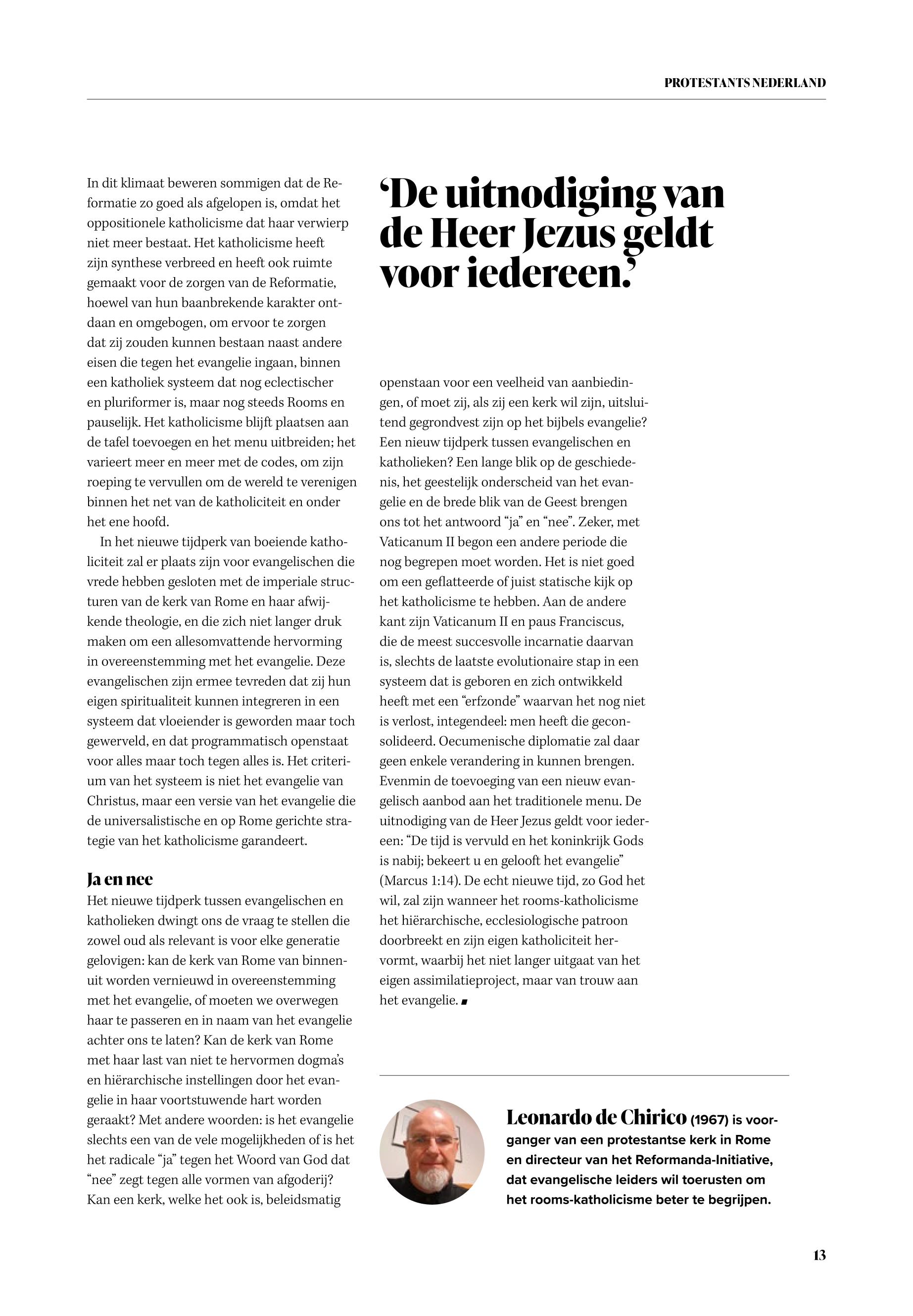 PROTESTANTS NEDERLAND

In dit klimaat beweren sommigen dat de Reformatie zo goed als afgelopen is, omdat het oppositionele katholicisme dat haar verwierp niet meer bestaat. Het katholicisme heeft zijn synthese verbreed en heeft ook ruimte gemaakt voor de zorgen van de Reformatie, hoewel van hun baanbrekende karakter ontdaan en omgebogen, om ervoor te zorgen dat zij zouden kunnen bestaan naast andere eisen die tegen het evangelie ingaan, binnen een katholiek systeem dat nog eclectischer en pluriformer is, maar nog steeds Rooms en pauselijk. Het katholicisme blijft plaatsen aan de tafel toevoegen en het menu uitbreiden; het varieert meer en meer met de codes, om zijn roeping te vervullen om de wereld te verenigen binnen het net van de katholiciteit en onder het ene hoofd.

In het nieuwe tijdperk van boeiende katholiciteit zal er plaats zijn voor evangelischen die vrede hebben gesloten met de imperiale structuren van de kerk van Rome en haar afwijkende theologie, en die zich niet langer druk maken om een allesomvattende hervorming in overeenstemming met het evangelie. Deze evangelischen zijn ermee tevreden dat zij hun eigen spiritualiteit kunnen integreren in een systeem dat vloeiender is geworden maar toch gewerveld, en dat programmatisch openstaat voor alles maar toch tegen alles is. Het criterium van het systeem is niet het evangelie van Christus, maar een versie van het evangelie die de universalistische en op Rome gerichte strategie van het katholicisme garandeert.

Ja en nee
Het nieuwe tijdperk tussen evangelischen en katholieken dwingt ons de vraag te stellen die zowel oud als relevant is voor elke generatie gelovigen: kan de kerk van Rome van binnenuit worden vernieuwd in overeenstemming met het evangelie, of moeten we overwegen haar te passeren en in naam van het evangelie achter ons te laten? Kan de kerk van Rome met haar last van niet te hervormen dogma's en hiërarchische instellingen door het evangelie in haar voortstuwende hart worden geraakt? Met andere woorden: is het evangelie slechts een van de vele mogelijkheden of is het het radicale "ja" tegen het Woord van God dat "nee" zegt tegen alle vormen van afgoderij? Kan een kerk, welke het ook is, beleidsmatig

'De uitnodiging van de Heer Jezus geldt voor iedereen.'

openstaan voor een veelheid van aanbiedingen, of moet zij, als zij een kerk wil zijn, uitsluitend gegrondvest zijn op het bijbels evangelie? Een nieuw tijdperk tussen evangelischen en katholieken? Een lange blik op de geschiedenis, het geestelijk onderscheid van het evangelie en de brede blik van de Geest brengen ons tot het antwoord "ja" en "nee". Zeker, met Vaticanum II begon een andere periode die nog begrepen moet worden. Het is niet goed om een geflatteerde of juist statische kijk op het katholicisme te hebben. Aan de andere kant zijn Vaticanum II en paus Franciscus, die de meest succesvolle incarnatie daarvan is, slechts de laatste evolutionaire stap in een systeem dat is geboren en zich ontwikkeld heeft met een "erfzonde" waarvan het nog niet is verlost, integendeel: men heeft die geconsolideerd. Oecumenische diplomatie zal daar geen enkele verandering in kunnen brengen. Evenmin de toevoeging van een nieuw evangelisch aanbod aan het traditionele menu. De uitnodiging van de Heer Jezus geldt voor iedereen: "De tijd is vervuld en het koninkrijk Gods is nabij; bekeert u en gelooft het evangelie" (Marcus 1:14). De echt nieuwe tijd, zo God het wil, zal zijn wanneer het rooms-katholicisme het hiërarchische, ecclesiologische patroon doorbreekt en zijn eigen katholiciteit hervormt, waarbij het niet langer uitgaat van het eigen assimilatieproject, maar van trouw aan het evangelie.

Leonardo de Chirico (1967) is voorganger van een protestantse kerk in Rome en directeur van het Reformanda-Initiative, dat evangelische leiders wil toerusten om het rooms-katholicisme beter te begrijpen.

13